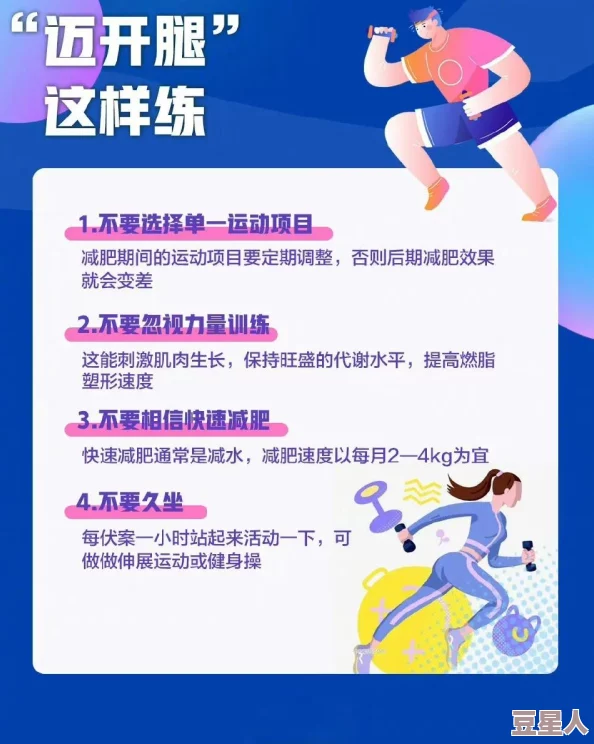 “迈开腿”
这样练

1.不要选择单一运动项目

减肥期间的运动项目要定期调整，否则后期减肥效果就会变差

2.不要忽视力量训练

这能刺激肌肉生长，保持旺盛的代谢水平，提高燃脂塑形速度

3.不要相信快速减肥

快速减肥通常是减水，减肥速度以每月2—4kg为宜

4.不要久坐

每伏案一小时站起来活动一下，可做做伸展运动或健身操

豆星人